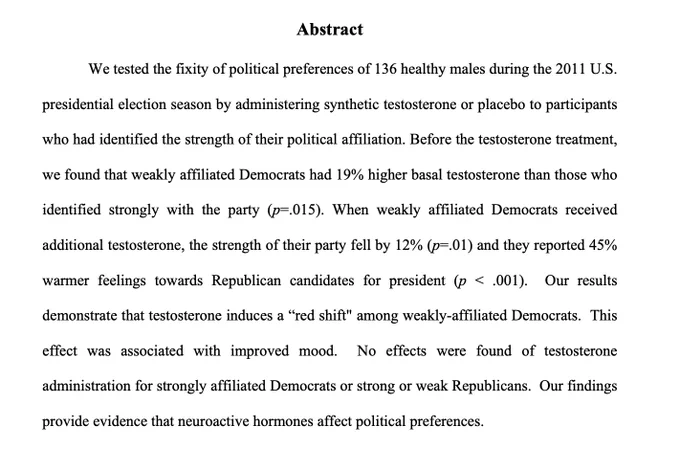 Abstract

We tested the fixity of political preferences of 136 healthy males during the 2011 U.S. presidential election season by administering synthetic testosterone or placebo to participants who had identified the strength of their political affiliation. Before the testosterone treatment, we found that weakly affiliated Democrats had 19% higher basal testosterone than those who identified strongly with the party ($p$=.015). When weakly affiliated Democrats received additional testosterone, the strength of their party fell by 12% ($p$=.01) and they reported 45% warmer feelings towards Republican candidates for president ($p$ < .001). Our results demonstrate that testosterone induces a “red shift" among weakly-affiliated Democrats. This effect was associated with improved mood. No effects were found of testosterone administration for strongly affiliated Democrats or strong or weak Republicans. Our findings provide evidence that neuroactive hormones affect political preferences.